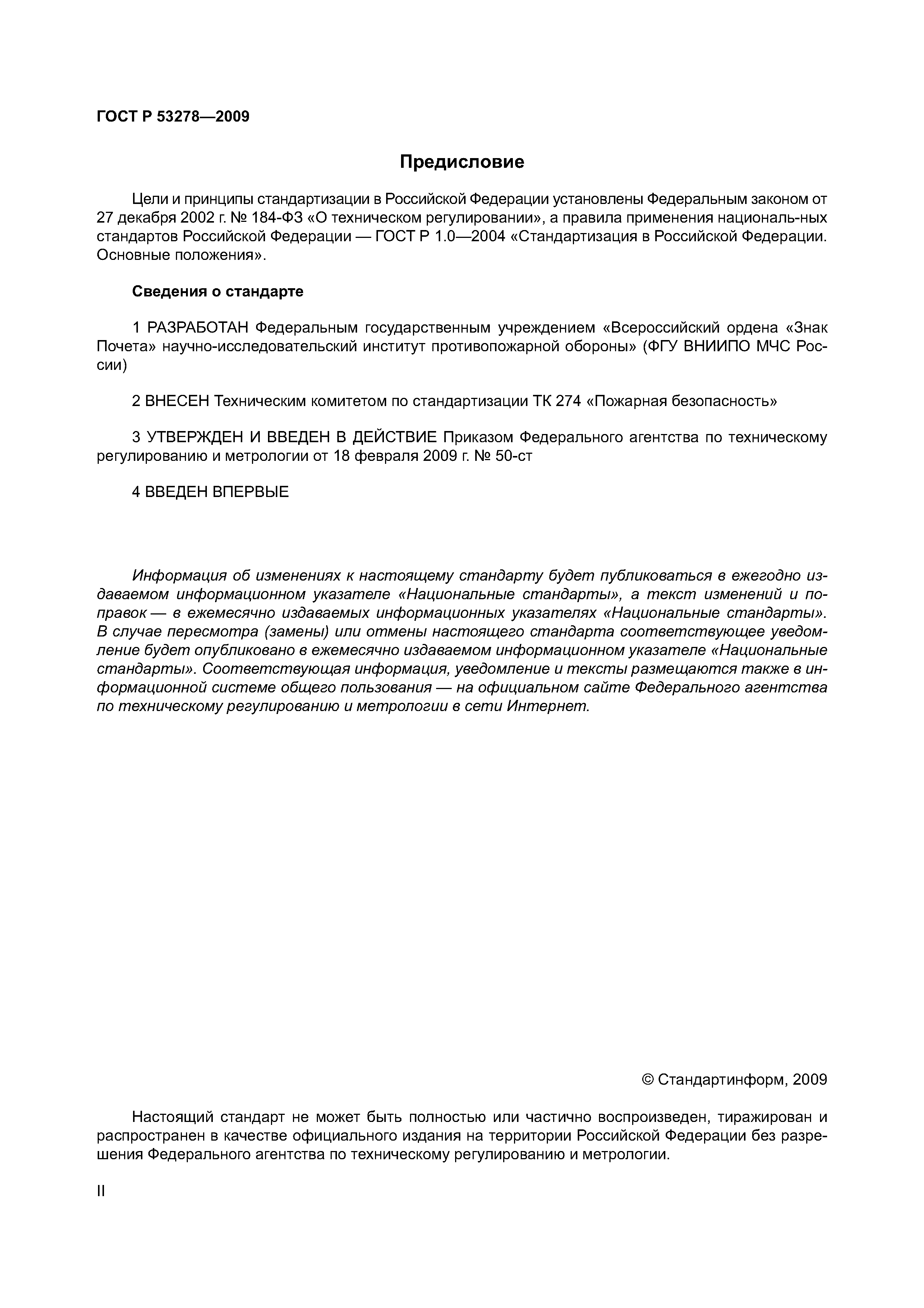 ГОСТ Р 53278—2009

Предисловие

Цели и принципы стандартизации в Российской Федерации установлены Федеральным законом от 27 декабря 2002 г. № 184-ФЗ «О техническом регулировании», а правила применения националь-ных стандартов Российской Федерации — ГОСТ Р 1.0—2004 «Стандартизация в Российской Федерации. Основные положения».

Сведения о стандарте

1 РАЗРАБОТАН Федеральным государственным учреждением «Всероссийский ордена «Знак Почета» научно-исследовательский институт противопожарной обороны» (ФГУ ВНИИПО МЧС России)

2 ВНЕСЕН Техническим комитетом по стандартизации ТК 274 «Пожарная безопасность»

3 УТВЕРЖДЕН И ВВЕДЕН В ДЕЙСТВИЕ Приказом Федерального агентства по техническому регулированию и метрологии от 18 февраля 2009 г. № 50-ст

4 ВВЕДЕН ВПЕРВЫЕ

Информация об изменениях к настоящему стандарту будет публиковаться в ежегодно издаваемом информационном указателе «Национальные стандарты», а текст изменений и поправок — в ежемесячно издаваемых информационных указателях «Национальные стандарты». В случае пересмотра (замены) или отмены настоящего стандарта соответствующее уведомление будет опубликовано в ежемесячно издаваемом информационном указателе «Национальные стандарты». Соответствующая информация, уведомление и тексты размещаются также в информационной системе общего пользования — на официальном сайте Федерального агентства по техническому регулированию и метрологии в сети Интернет.

© Стандартинформ, 2009

Настоящий стандарт не может быть полностью или частично воспроизведен, тиражирован и распространен в качестве официального издания на территории Российской Федерации без разрешения Федерального агентства по техническому регулированию и метрологии.

II